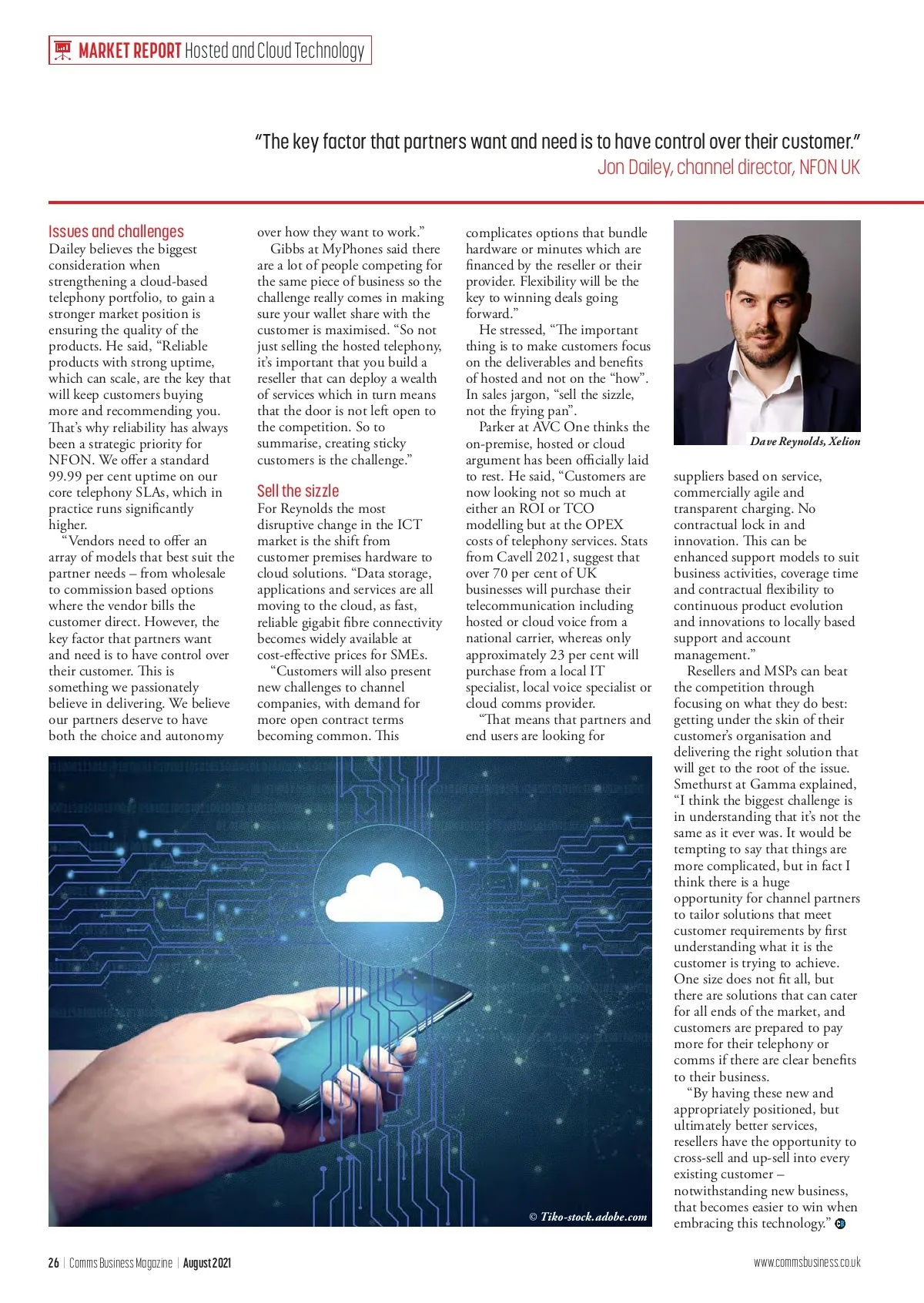 MARKET REPORT Hosted and Cloud Technology

“The key factor that partners want and need is to have control over their customer.”
Jon Dailey, channel director, NFON UK

Issues and challenges
Dailey believes the biggest consideration when strengthening a cloud-based telephony portfolio, to gain a stronger market position is ensuring the quality of the products. He said, “Reliable products with strong uptime, which can scale, are the key that will keep customers buying more and recommending you. That’s why reliability has always been a strategic priority for NFON. We offer a standard 99.99 per cent uptime on our core telephony SLAs, which in practice runs significantly higher.

“Vendors need to offer an array of models that best suit the partner needs – from wholesale to commission based options where the vendor bills the customer direct. However, the key factor that partners want and need is to have control over their customer. This is something we passionately believe in delivering. We believe our partners deserve to have both the choice and autonomy over how they want to work.”

Gibbs at MyPhones said there are a lot of people competing for the same piece of business so the challenge really comes in making sure your wallet share with the customer is maximised. “So not just selling the hosted telephony, it’s important that you build a reseller that can deploy a wealth of services which in turn means that the door is not left open to the competition. So to summarise, creating sticky customers is the challenge.”

Sell the sizzle
For Reynolds the most disruptive change in the ICT market is the shift from customer premises hardware to cloud solutions. “Data storage, applications and services are all moving to the cloud, as fast, reliable gigabit fibre connectivity becomes widely available at cost-effective prices for SMEs.

“Customers will also present new challenges to channel companies, with demand for more open contract terms becoming common. This complicates options that bundle hardware or minutes which are financed by the reseller or their provider. Flexibility will be the key to winning deals going forward.”

He stressed, “The important thing is to make customers focus on the deliverables and benefits of hosted and not on the “how”. In sales jargon, “sell the sizzle, not the frying pan”.

Parker at AVC One thinks the on-premise, hosted or cloud argument has been officially laid to rest. He said, “Customers are now looking not so much at either an ROI or TCO modelling but at the OPEX costs of telephony services. Stats from Cavell 2021, suggest that over 70 per cent of UK businesses will purchase their telecommunication including hosted or cloud voice from a national carrier, whereas only approximately 23 per cent will purchase from a local IT specialist, local voice specialist or cloud comms provider.

“That means that partners and end users are looking for

Dave Reynolds, Xelion

suppliers based on service, commercially agile and transparent charging. No contractual lock in and innovation. This can be enhanced support models to suit business activities, coverage time and contractual flexibility to continuous product evolution and innovations to locally based support and account management.”

Resellers and MSPs can beat the competition through focusing on what they do best: getting under the skin of their customer’s organisation and delivering the right solution that will get to the root of the issue. Smethurst at Gamma explained, “I think the biggest challenge is in understanding that it’s not the same as it ever was. It would be tempting to say that things are more complicated, but in fact I think there is a huge opportunity for channel partners to tailor solutions that meet customer requirements by first understanding what it is the customer is trying to achieve. One size does not fit all, but there are solutions that can cater for all ends of the market, and customers are prepared to pay more for their telephony or comms if there are clear benefits to their business.

“By having these new and appropriately positioned, but ultimately better services, resellers have the opportunity to cross-sell and up-sell into every existing customer – notwithstanding new business, that becomes easier to win when embracing this technology.”

© Tiko-stock.adobe.com

26 | Comms Business Magazine | August 2021
www.commsbusiness.co.uk